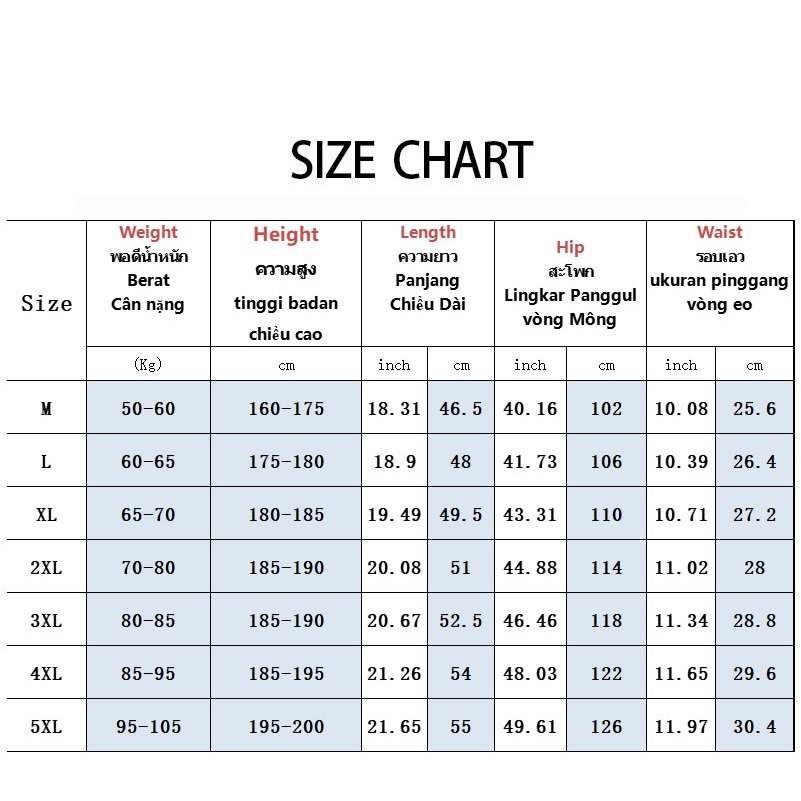 SIZE CHART

| Size | Weight พอดีน้ำหนัก Berat Cân nặng | Height ความสูง tinggi badan chiều cao | Length ความยาว Panjang Chiều Dài | | Hip สะโพก Lingkar Panggul vòng Mông | | Waist รอบเอว ukuran pinggang vòng eo | |
|---|---|---|---|---|---|---|---|---|
| | (Kg) | cm | inch | cm | inch | cm | inch | cm |
| M | 50-60 | 160-175 | 18.31 | 46.5 | 40.16 | 102 | 10.08 | 25.6 |
| L | 60-65 | 175-180 | 18.9 | 48 | 41.73 | 106 | 10.39 | 26.4 |
| XL | 65-70 | 180-185 | 19.49 | 49.5 | 43.31 | 110 | 10.71 | 27.2 |
| 2XL | 70-80 | 185-190 | 20.08 | 51 | 44.88 | 114 | 11.02 | 28 |
| 3XL | 80-85 | 185-190 | 20.67 | 52.5 | 46.46 | 118 | 11.34 | 28.8 |
| 4XL | 85-95 | 185-195 | 21.26 | 54 | 48.03 | 122 | 11.65 | 29.6 |
| 5XL | 95-105 | 195-200 | 21.65 | 55 | 49.61 | 126 | 11.97 | 30.4 |